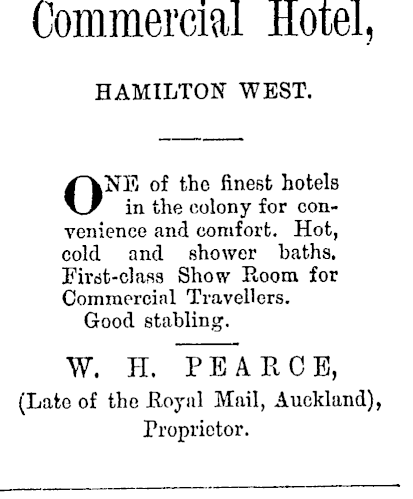 Commercial Hotel,

HAMILTON WEST.

ONE of the finest hotels in the colony for convenience and comfort. Hot, cold and shower baths. First-class Show Room for Commercial Travellers.
Good stabling.

W. H. PEARCE,
(Late of the Royal Mail, Auckland),
Proprietor.